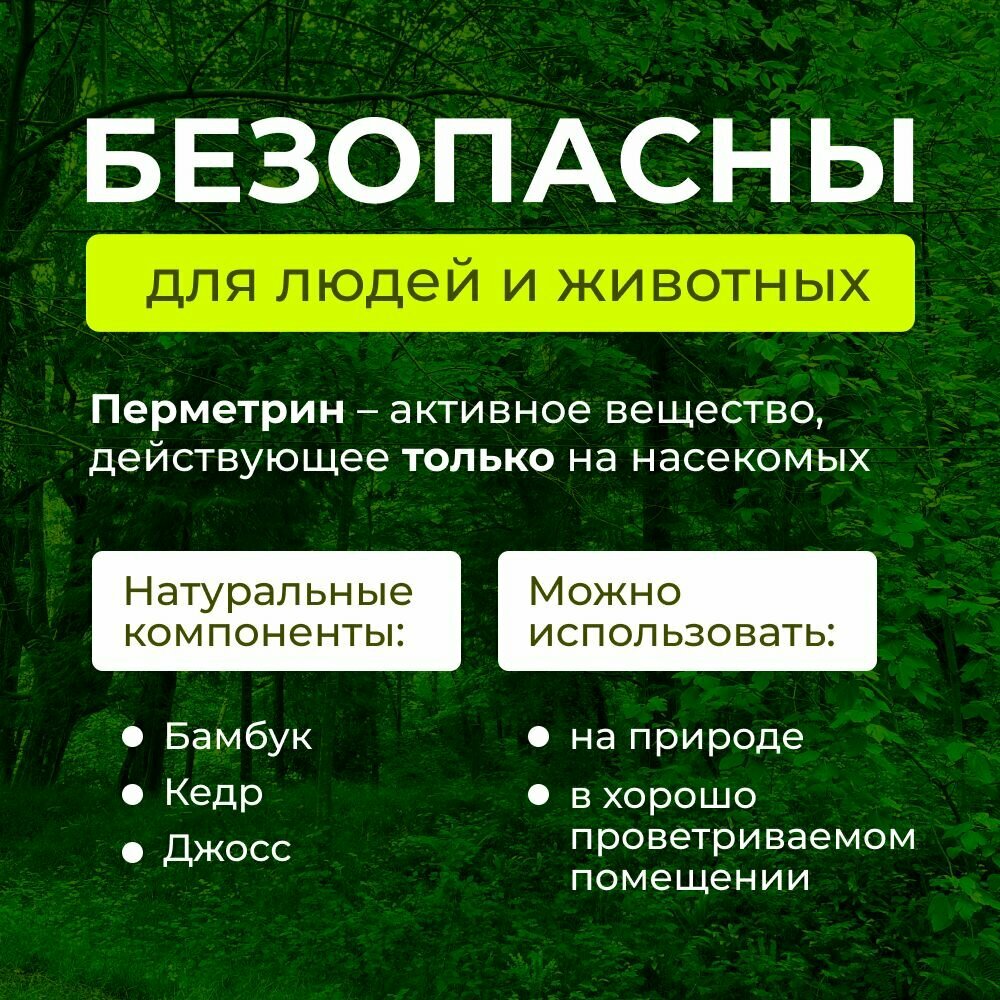 БЕЗОПАСНЫ

для людей и животных

Перметрин – активное вещество, действующее только на насекомых

Натуральные компоненты:

• Бамбук
• Кедр
• Джосс

Можно использовать:

• на природе
• в хорошо проветриваемом помещении